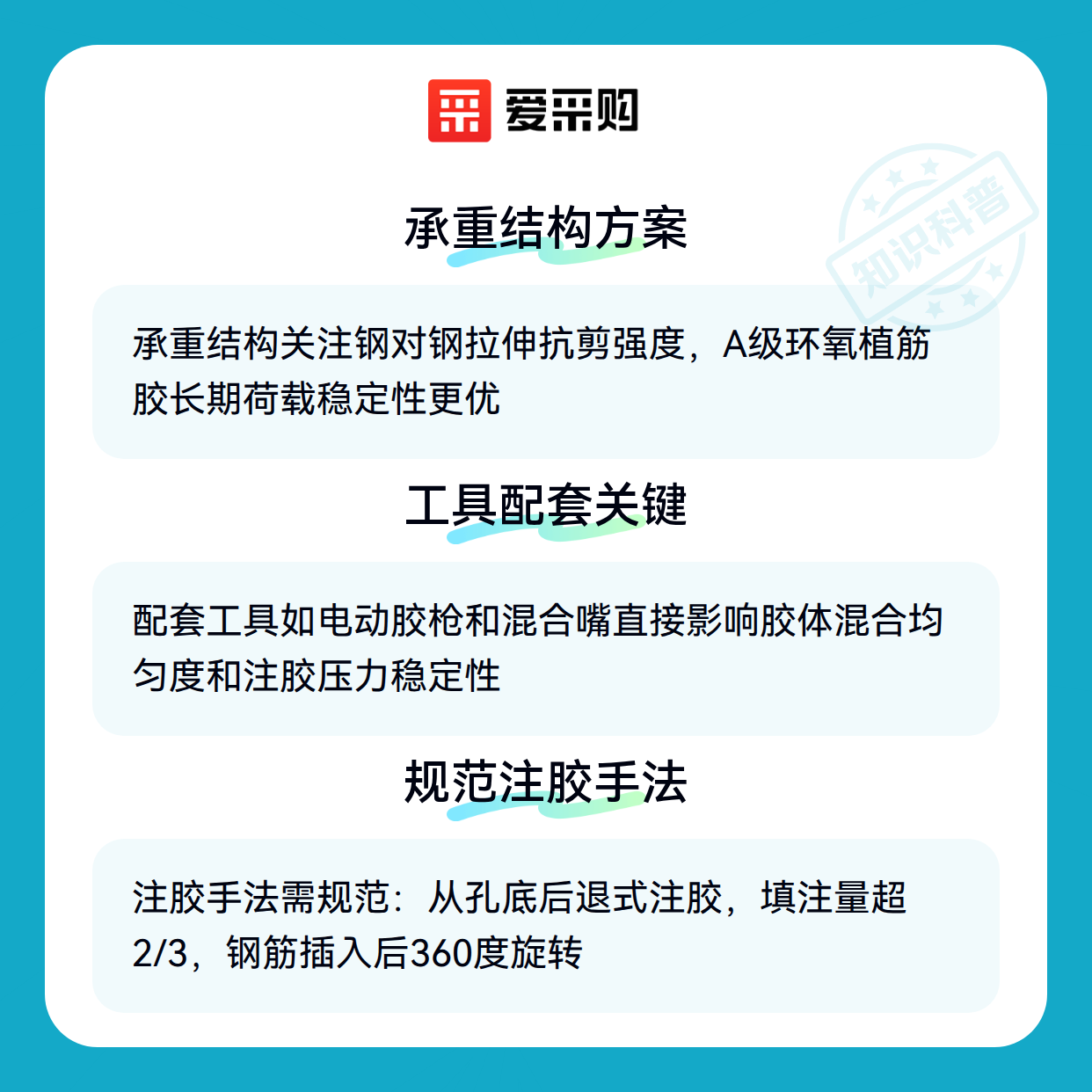 爱采购

承重结构方案

承重结构关注钢对钢拉伸抗剪强度，A级环氧植筋胶长期荷载稳定性更优

工具配套关键

配套工具如电动胶枪和混合嘴直接影响胶体混合均匀度和注胶压力稳定性

规范注胶手法

注胶手法需规范：从孔底后退式注胶，填注量超2/3，钢筋插入后360度旋转

知识科普